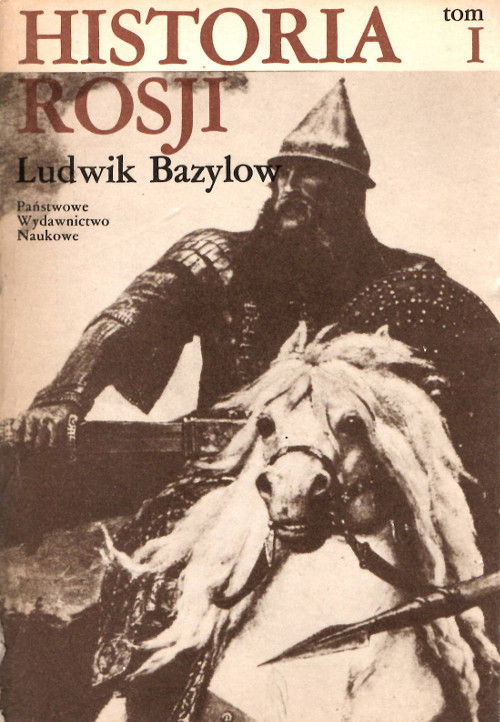 HISTORIA
ROSJI

tom
I

Ludwik Bazylow

Państwowe
Wydawnictwo
Naukowe